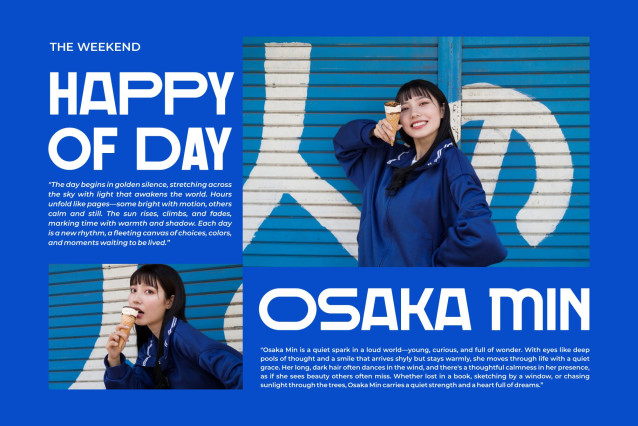 THE WEEKEND

HAPPY OF DAY

"The day begins in golden silence, stretching across the sky with light that awakens the world. Hours unfold like pages—some bright with motion, others calm and still. The sun rises, climbs, and fades, marking time with warmth and shadow. Each day is a new rhythm, a fleeting canvas of choices, colors, and moments waiting to be lived."

OSAKA MIN

"Osaka Min is a quiet spark in a loud world—young, curious, and full of wonder. With eyes like deep pools of thought and a smile that arrives shyly but stays warmly, she moves through life with a quiet grace. Her long, dark hair often dances in the wind, and there's a thoughtful calmness in her presence, as if she sees beauty others often miss. Whether lost in a book, sketching by a window, or chasing sunlight through the trees, Osaka Min carries a quiet strength and a heart full of dreams."